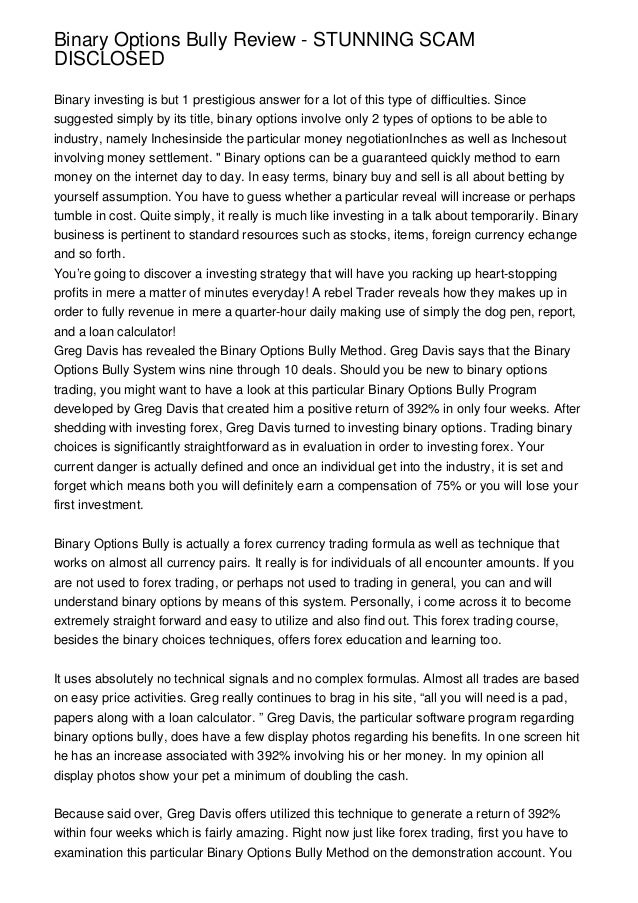 Binary Options Bully Review - STUNNING SCAM DISCLOSED

Binary investing is but 1 prestigious answer for a lot of this type of difficulties. Since suggested simply by its title, binary options involve only 2 types of options to be able to industry, namely Inchesinside the particular money negotiationInches as well as Inchesout involving money settlement. " Binary options can be a guaranteed quickly method to earn money on the internet day to day. In easy terms, binary buy and sell is all about betting by yourself assumption. You have to guess whether a particular reveal will increase or perhaps tumble in cost. Quite simply, it really is much like investing in a talk about temporarily. Binary business is pertinent to standard resources such as stocks, items, foreign currency echange and so forth.
You're going to discover a investing strategy that will have you racking up heart-stopping profits in mere a matter of minutes everyday! A rebel Trader reveals how they makes up in order to fully revenue in mere a quarter-hour daily making use of simply the dog pen, report, and a loan calculator!
Greg Davis has revealed the Binary Options Bully Method. Greg Davis says that the Binary Options Bully System wins nine through 10 deals. Should you be new to binary options trading, you might want to have a look at this particular Binary Options Bully Program developed by Greg Davis that created him a positive return of 392% in only four weeks. After shedding with investing forex, Greg Davis turned to investing binary options. Trading binary choices is significantly straightforward as in evaluation in order to investing forex. Your current danger is actually defined and once an individual get into the industry, it is set and forget which means both you will definitely earn a compensation of 75% or you will lose your first investment.

Binary Options Bully is actually a forex currency trading formula as well as technique that works on almost all currency pairs. It really is for individuals of all encounter amounts. If you are not used to forex trading, or perhaps not used to trading in general, you can and will understand binary options by means of this system. Personally, i come across it to become extremely straight forward and easy to utilize and also find out. This forex trading course, besides the binary choices techniques, offers forex education and learning too.

It uses absolutely no technical signals and no complex formulas. Almost all trades are based on easy price activities. Greg really continues to brag in his site, "all you will need is a pad, papers along with a loan calculator. " Greg Davis, the particular software program regarding binary options bully, does have a few display photos regarding his benefits. In one screen hit he has an increase associated with 392% involving his or her money. In my opinion all display photos show your pet a minimum of doubling the cash.

Because said over, Greg Davis offers utilized this technique to generate a return of 392% within four weeks which is fairly amazing. Right now just like forex trading, first you have to examination this particular Binary Options Bully Method on the demonstration account. You